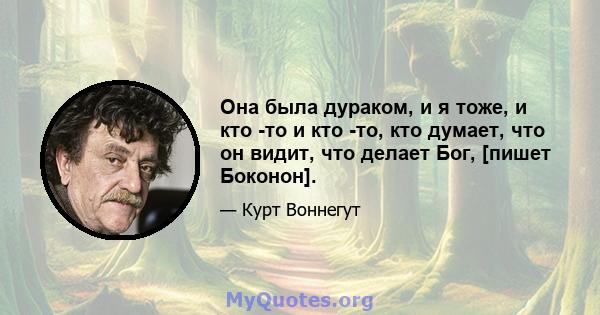 Она была дураком, и я тоже, и кто -то и кто -то, кто думает, что он видит, что делает Бог, [пишет Боконон].

— Курт Воннегут

MyQuotes.org